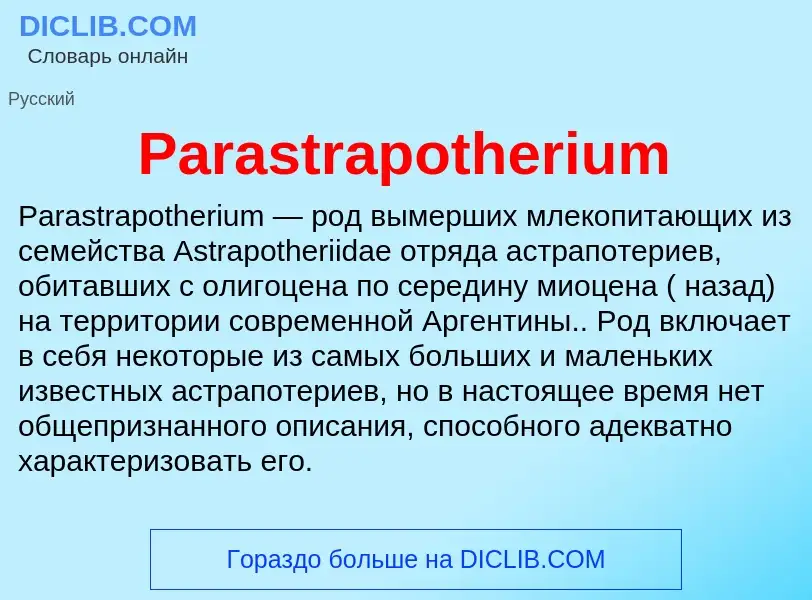 DICLIB.COM
Словарь онлайн

Русский

Parastrapotherium

Parastrapotherium — род вымерших млекопитающих из семейства Astrapotheriidae отряда астрапотериев, обитавших с олигоцена по середину миоцена ( назад) на территории современной Аргентины.. Род включает в себя некоторые из самых больших и маленьких известных астрапотериев, но в настоящее время нет общепризнанного описания, способного адекватно характеризовать его.

Гораздо больше на DICLIB.COM